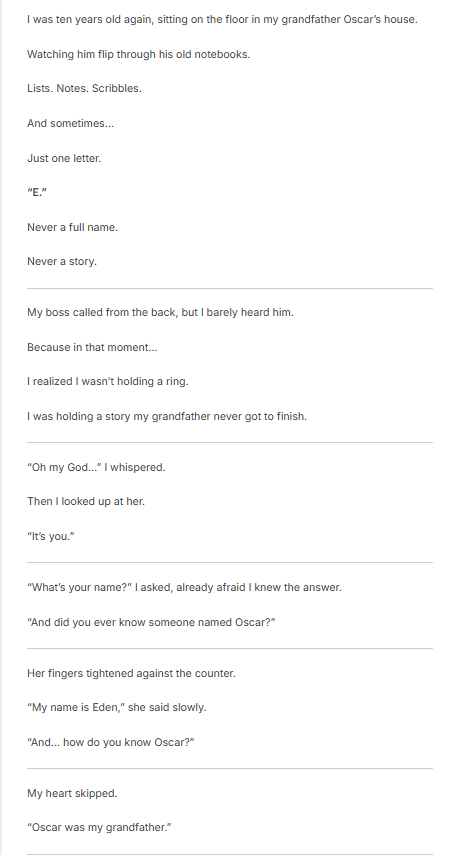 I was ten years old again, sitting on the floor in my grandfather Oscar's house.

Watching him flip through his old notebooks.

Lists. Notes. Scribbles.

And sometimes...

Just one letter.

"E."

Never a full name.

Never a story.

My boss called from the back, but I barely heard him.

Because in that moment...

I realized I wasn't holding a ring.

I was holding a story my grandfather never got to finish.

"Oh my God..." I whispered.

Then I looked up at her.

"It's you."

"What's your name?" I asked, already afraid I knew the answer.

"And did you ever know someone named Oscar?"

Her fingers tightened against the counter.

"My name is Eden," she said slowly.

"And... how do you know Oscar?"

My heart skipped.

"Oscar was my grandfather."